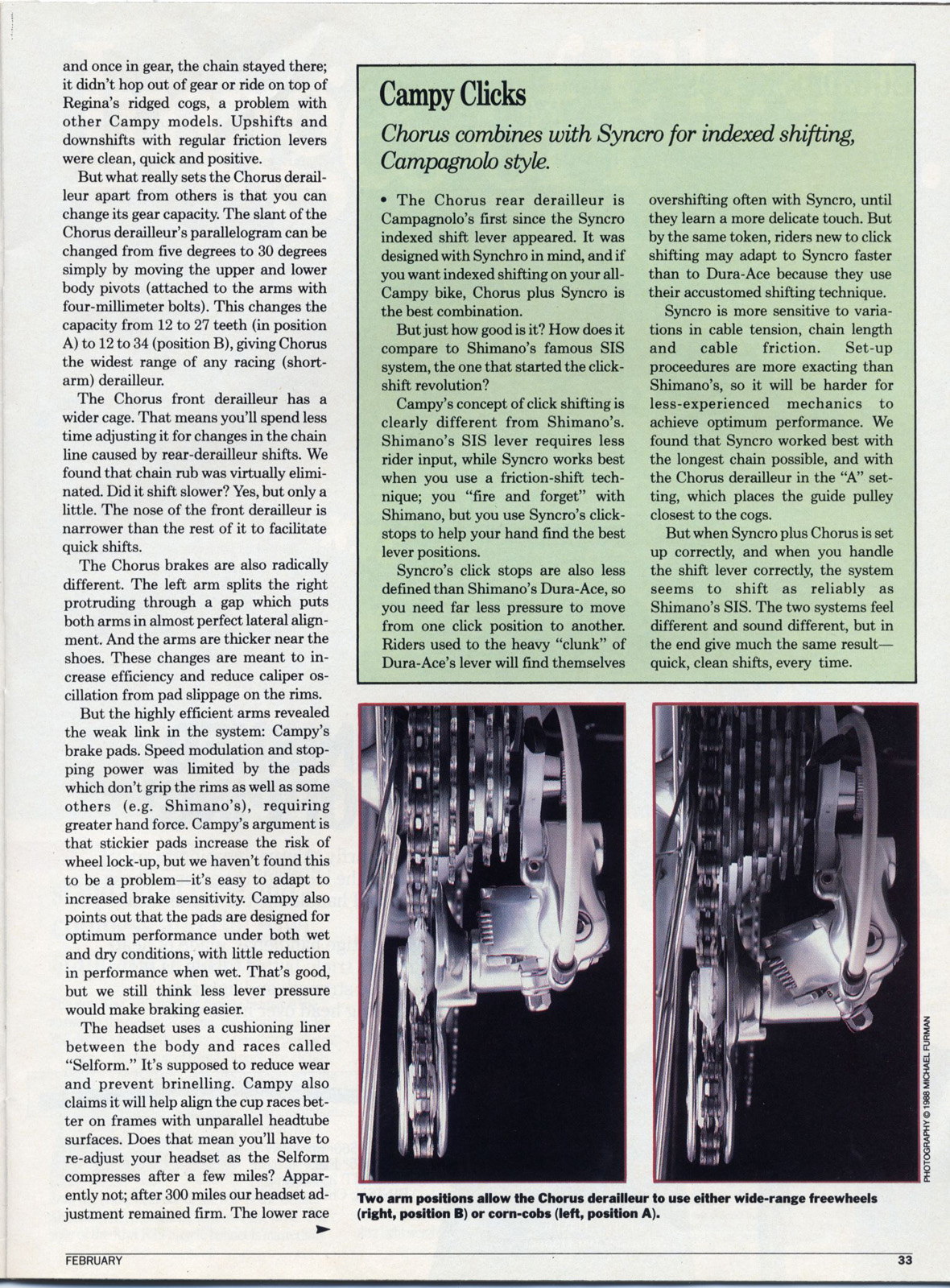 and once in gear, the chain stayed there; it didn't hop out of gear or ride on top of Regina's ridged cogs, a problem with other Campy models. Upshifts and downshifts with regular friction levers were clean, quick and positive.

But what really sets the Chorus derailleur apart from others is that you can change its gear capacity. The slant of the Chorus derailleur's parallelogram can be changed from five degrees to 30 degrees simply by moving the upper and lower body pivots (attached to the arms with four-millimeter bolts). This changes the capacity from 12 to 27 teeth (in position A) to 12 to 34 (position B), giving Chorus the widest range of any racing (short-arm) derailleur.

The Chorus front derailleur has a wider cage. That means you'll spend less time adjusting it for changes in the chain line caused by rear-derailleur shifts. We found that chain rub was virtually eliminated. Did it shift slower? Yes, but only a little. The nose of the front derailleur is narrower than the rest of it to facilitate quick shifts.

The Chorus brakes are also radically different. The left arm splits the right protruding through a gap which puts both arms in almost perfect lateral alignment. And the arms are thicker near the shoes. These changes are meant to increase efficiency and reduce caliper oscillation from pad slippage on the rims.

But the highly efficient arms revealed the weak link in the system: Campy's brake pads. Speed modulation and stopping power was limited by the pads which don't grip the rims as well as some others (e.g. Shimano's), requiring greater hand force. Campy's argument is that stickier pads increase the risk of wheel lock-up, but we haven't found this to be a problem—it's easy to adapt to increased brake sensitivity. Campy also points out that the pads are designed for optimum performance under both wet and dry conditions, with little reduction in performance when wet. That's good, but we still think less lever pressure would make braking easier.

The headset uses a cushioning liner between the body and races called "Selform." It's supposed to reduce wear and prevent brinelling. Campy also claims it will help align the cup races better on frames with unparallel headtube surfaces. Does that mean you'll have to re-adjust your headset as the Selform compresses after a few miles? Apparently not; after 300 miles our headset adjustment remained firm. The lower race

Campy Clicks

Chorus combines with Syncro for indexed shifting, Campagnolo style.

• The Chorus rear derailleur is Campagnolo's first since the Syncro indexed shift lever appeared. It was designed with Synchro in mind, and if you want indexed shifting on your all-Campy bike, Chorus plus Syncro is the best combination.

But just how good is it? How does it compare to Shimano's famous SIS system, the one that started the click-shift revolution?

Campy's concept of click shifting is clearly different from Shimano's. Shimano's SIS lever requires less rider input, while Syncro works best when you use a friction-shift technique; you "fire and forget" with Shimano, but you use Syncro's click-stops to help your hand find the best lever positions.

Syncro's click stops are also less defined than Shimano's Dura-Ace, so you need far less pressure to move from one click position to another. Riders used to the heavy "clunk" of Dura-Ace's lever will find themselves overshifting often with Syncro, until they learn a more delicate touch. But by the same token, riders new to click shifting may adapt to Syncro faster than to Dura-Ace because they use their accustomed shifting technique.

Syncro is more sensitive to variations in cable tension, chain length and cable friction. Set-up proceedures are more exacting than Shimano's, so it will be harder for less-experienced mechanics to achieve optimum performance. We found that Syncro worked best with the longest chain possible, and with the Chorus derailleur in the "A" setting, which places the guide pulley closest to the cogs.

But when Syncro plus Chorus is set up correctly, and when you handle the shift lever correctly, the system seems to shift as reliably as Shimano's SIS. The two systems feel different and sound different, but in the end give much the same result—quick, clean shifts, every time.

PHOTOGRAPHY © 1988 MICHAEL FURMAN

Two arm positions allow the Chorus derailleur to use either wide-range freewheels (right, position B) or corn-cobs (left, position A).

FEBRUARY

33